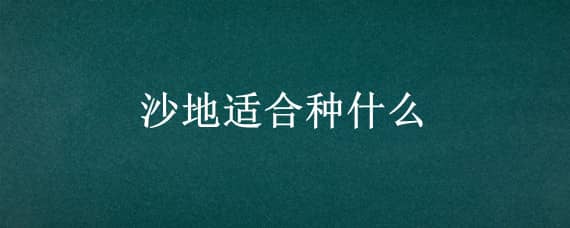 沙地适合种什么